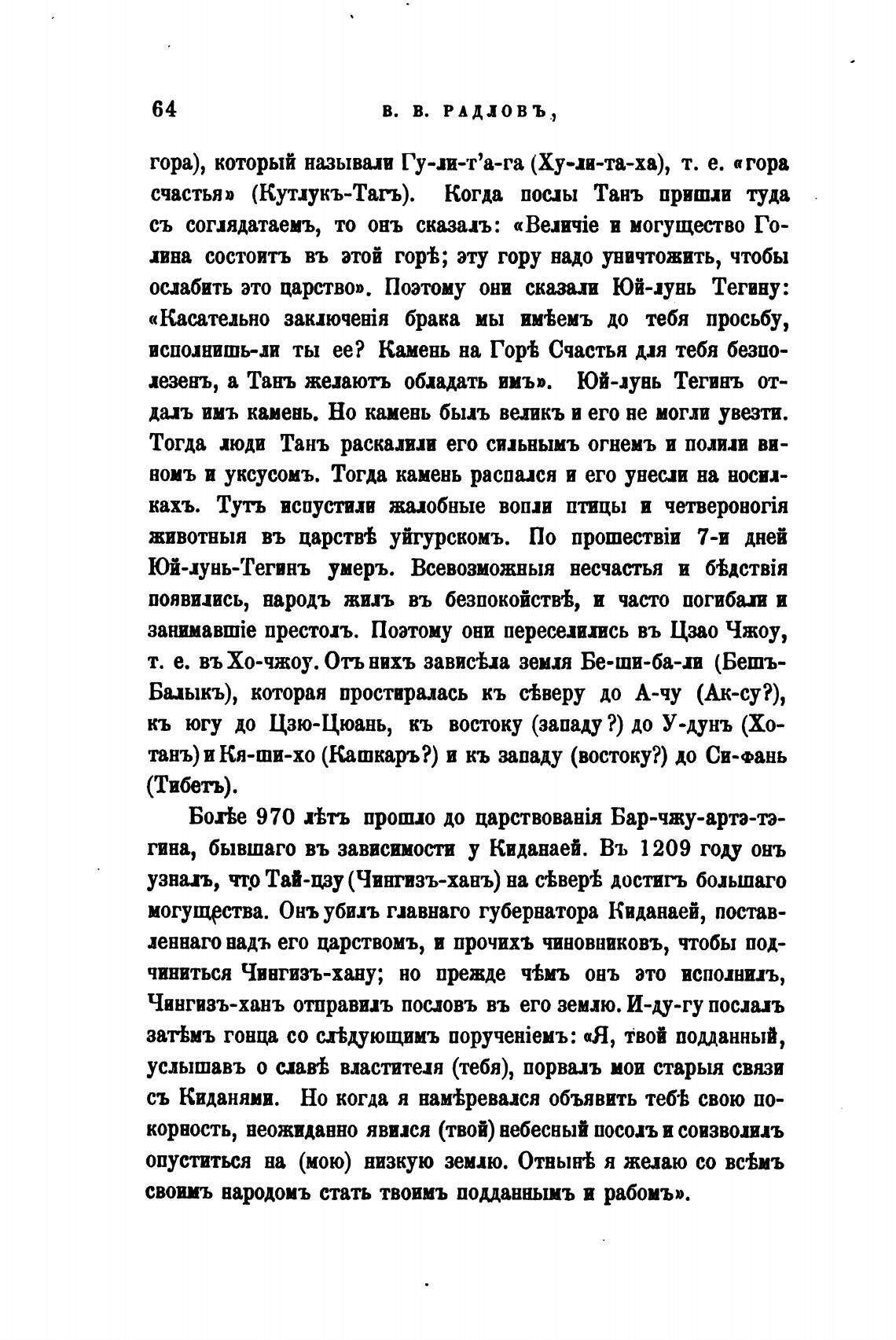 64 В. В. РАДЛОВЪ,

гора), который называли Гу-ли-т'а-га (Ху-ли-та-ха), т. е. «гора счастья» (Кутлукъ-Тагъ). Когда послы Танъ пришли туда съ соглядатаемъ, то онъ сказалъ: «Величіе и могущество Голина состоитъ въ этой горѣ; эту гору надо уничтожить, чтобы ослабить это царство». Поэтому они сказали Юй-лунь Тегину: «Касательно заключенія брака мы имѣемъ до тебя просьбу, исполнишь-ли ты ее? Камень на Горѣ Счастья для тебя безполезенъ, а Танъ желаютъ обладать имъ». Юй-лунь Тегинъ отдалъ имъ камень. Но камень былъ великъ и его не могли увезти. Тогда люди Танъ раскалили его сильнымъ огнемъ и полили виномъ и уксусомъ. Тогда камень распался и его унесли на носилкахъ. Тутъ испустили жалобные вопли птицы и четвероногія животныя въ царствѣ уйгурскомъ. По прошествіи 7-и дней Юй-лунь-Тегинъ умеръ. Всевозможныя несчастья и бѣдствія появились, народъ жилъ въ безпокойствѣ, и часто погибали и занимавшіе престолъ. Поэтому они переселились въ Цзао Чжоу, т. е. въ Хо-чжоу. Отъ нихъ зависѣла земля Бе-ши-ба-ли (Бешъ-Балыкъ), которая простиралась къ сѣверу до А-чу (Ак-су?), къ югу до Цзю-Цюань, къ востоку (западу?) до У-дунъ (Хотанъ) и Кя-ши-хо (Кашкаръ?) и къ западу (востоку?) до Си-фань (Тибетъ).

Болѣе 970 лѣтъ прошло до царствованія Бар-чжу-артэ-тэгина, бывшаго въ зависимости у Киданаей. Въ 1209 году онъ узналъ, что Тай-цзу (Чингизъ-ханъ) на сѣверѣ достигъ большаго могущества. Онъ убилъ главнаго губернатора Киданаей, поставленнаго надъ его царствомъ, и прочихъ чиновниковъ, чтобы подчиниться Чингизъ-хану; но прежде чѣмъ онъ это исполнилъ, Чингизъ-ханъ отправилъ пословъ въ его землю. И-ду-гу послалъ затѣмъ гонца со слѣдующимъ порученіемъ: «Я, твой подданный, услышавъ о славѣ властителя (тебя), порвалъ мои старыя связи съ Киданями. Но когда я намѣревался объявить тебѣ свою покорность, неожиданно явился (твой) небесный посолъ и соизволилъ опуститься на (мою) низкую землю. Отнынѣ я желаю со всѣмъ своимъ народомъ стать твоимъ подданнымъ и рабомъ».